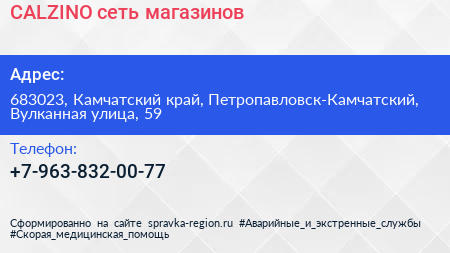 CALZINO сеть магазинов

Адрес:

683023, Камчатский край, Петропавловск-Камчатский, Вулканная улица, 59

Телефон:

+7-963-832-00-77

Сформированно на сайте spravka-region.ru #Аварийные_и_экстренные_службы #Скорая_медицинская_помощь